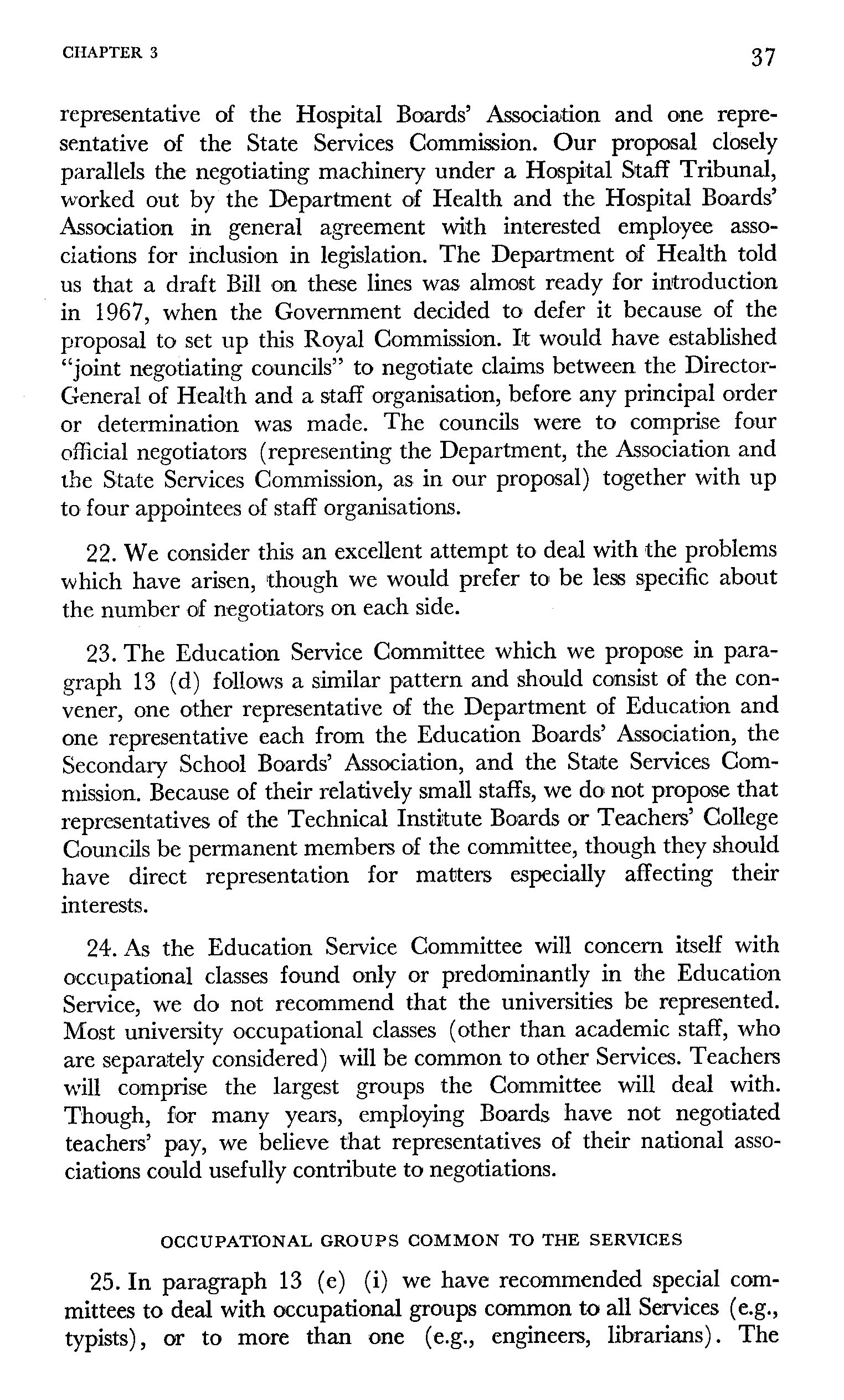 CHAPTER 3 37

representative of the Hospital Boards' Association and one representative of the State Services Commission. Our proposal closely parallels the negotiating machinery under a Hospital Staff Tribunal, worked out by the Department of Health and the Hospital Boards' Association in general agreement with interested employee associations for inclusion in legislation. The Department of Health told us that a draft Bill on these lines was almost ready for introduction in 1967, when the Government decided to defer it because of the proposal to set up this Royal Commission. It would have established "joint negotiating councils" to negotiate claims between the Director-General of Health and a staff organisation, before any principal order or determination was made. The councils were to comprise four official negotiators (representing the Department, the Association and the State Services Commission, as in our proposal) together with up to four appointees of staff organisations.

22. We consider this an excellent attempt to deal with the problems which have arisen, though we would prefer to be less specific about the number of negotiators on each side.

23. The Education Service Committee which we propose in paragraph 13 (d) follows a similar pattern and should consist of the convener, one other representative of the Department of Education and one representative each from the Education Boards' Association, the Secondary School Boards' Association, and the State Services Commission. Because of their relatively small staffs, we do not propose that representatives of the Technical Institute Boards or Teachers' College Councils be permanent members of the committee, though they should have direct representation for matters especially affecting their interests.

24. As the Education Service Committee will concern itself with occupational classes found only or predominantly in the Education Service, we do not recommend that the universities be represented. Most university occupational classes (other than academic staff, who are separately considered) will be common to other Services. Teachers will comprise the largest groups the Committee will deal with. Though, for many years, employing Boards have not negotiated teachers' pay, we believe that representatives of their national associations could usefully contribute to negotiations.

OCCUPATIONAL GROUPS COMMON TO THE SERVICES

25. In paragraph 13 (e) (i) we have recommended special committees to deal with occupational groups common to all Services (e.g., typists), or to more than one (e.g., engineers, librarians). The